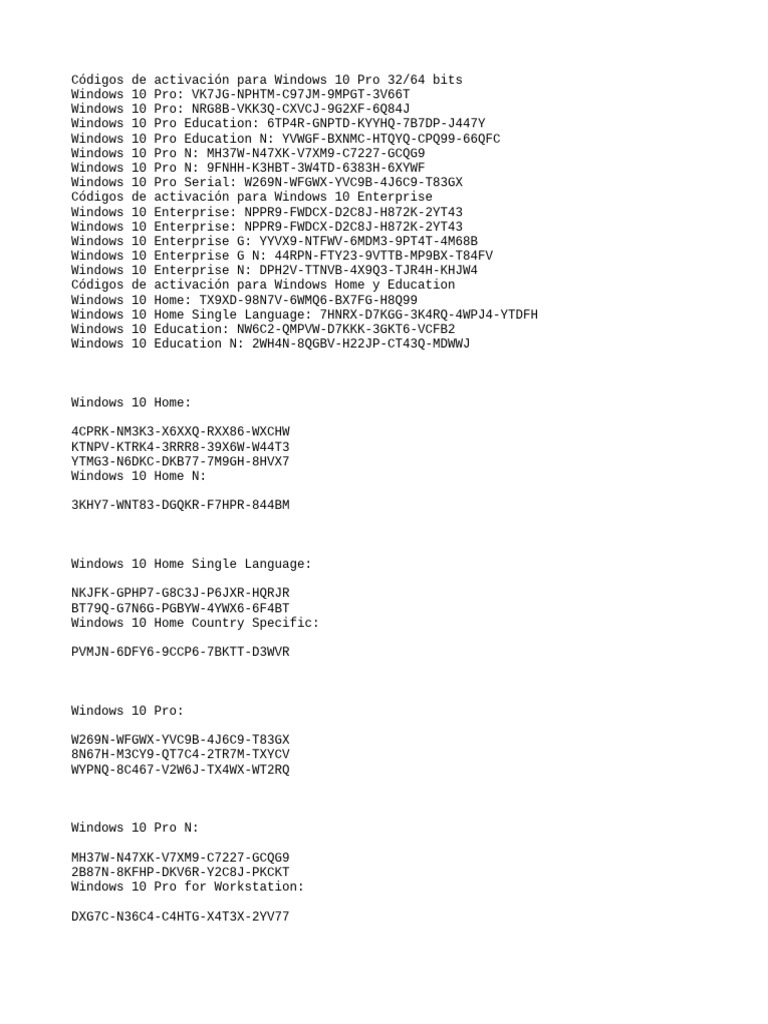 Códigos de activación para Windows 10 Pro 32/64 bits
Windows 10 Pro: VK7JG-NPHTM-C97JM-9MPGT-3V66T
Windows 10 Pro: NRG8B-VKK3Q-CXVCJ-9G2XF-6Q84J
Windows 10 Pro Education: 6TP4R-GNPTD-KYYHQ-7B7DP-J447Y
Windows 10 Pro Education N: YVWGF-BXNMC-HTQYQ-CPQ99-66QFC
Windows 10 Pro N: MH37W-N47XK-V7XM9-C7227-GCQG9
Windows 10 Pro N: 9FNHH-K3HBT-3W4TD-6383H-6XYWF
Windows 10 Pro Serial: W269N-WFGWX-YVC9B-4J6C9-T83GX
Códigos de activación para Windows 10 Enterprise
Windows 10 Enterprise: NPPR9-FWDCX-D2C8J-H872K-2YT43
Windows 10 Enterprise: NPPR9-FWDCX-D2C8J-H872K-2YT43
Windows 10 Enterprise G: YYVX9-NTFWV-6MDM3-9PT4T-4M68B
Windows 10 Enterprise G N: 44RPN-FTY23-9VTTB-MP9BX-T84FV
Windows 10 Enterprise N: DPH2V-TTNVB-4X9Q3-TJR4H-KHJW4
Códigos de activación para Windows Home y Education
Windows 10 Home: TX9XD-98N7V-6WMQ6-BX7FG-H8Q99
Windows 10 Home Single Language: 7HNRX-D7KGG-3K4RQ-4WPJ4-YTDFH
Windows 10 Education: NW6C2-QMPVW-D7KKK-3GKT6-VCFB2
Windows 10 Education N: 2WH4N-8QGBV-H22JP-CT43Q-MDWWJ

Windows 10 Home:

4CPRK-NM3K3-X6XXQ-RXX86-WXCHW
KTNPV-KTRK4-3RRR8-39X6W-W44T3
YTMG3-N6DKC-DKB77-7M9GH-8HVX7
Windows 10 Home N:

3KHY7-WNT83-DGQKR-F7HPR-844BM

Windows 10 Home Single Language:

NKJFK-GPHP7-G8C3J-P6JXR-HQRJR
BT79Q-G7N6G-PGBYW-4YWX6-6F4BT
Windows 10 Home Country Specific:

PVMJN-6DFY6-9CCP6-7BKTT-D3WVR

Windows 10 Pro:

W269N-WFGWX-YVC9B-4J6C9-T83GX
8N67H-M3CY9-QT7C4-2TR7M-TXYCV
WYPNQ-8C467-V2W6J-TX4WX-WT2RQ

Windows 10 Pro N:

MH37W-N47XK-V7XM9-C7227-GCQG9
2B87N-8KFHP-DKV6R-Y2C8J-PKCKT
Windows 10 Pro for Workstation:

DXG7C-N36C4-C4HTG-X4T3X-2YV77